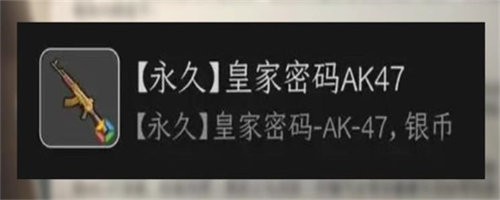 【永久】皇家密码AK47

【永久】皇家密码-AK-47, 银币